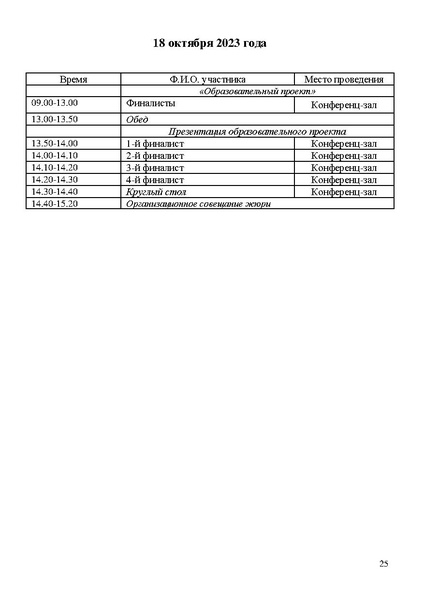 18 октября 2023 года

| Время | Ф.И.О. участника | Место проведения |
|---|---|---|
| | «Образовательный проект» | |
| 09.00-13.00 | Финалисты | Конференц-зал |
| 13.00-13.50 | Обед | |
| | Презентация образовательного проекта | |
| 13.50-14.00 | 1-й финалист | Конференц-зал |
| 14.00-14.10 | 2-й финалист | Конференц-зал |
| 14.10-14.20 | 3-й финалист | Конференц-зал |
| 14.20-14.30 | 4-й финалист | Конференц-зал |
| 14.30-14.40 | Круглый стол | Конференц-зал |
| 14.40-15.20 | Организационное совещание жюри | |

25